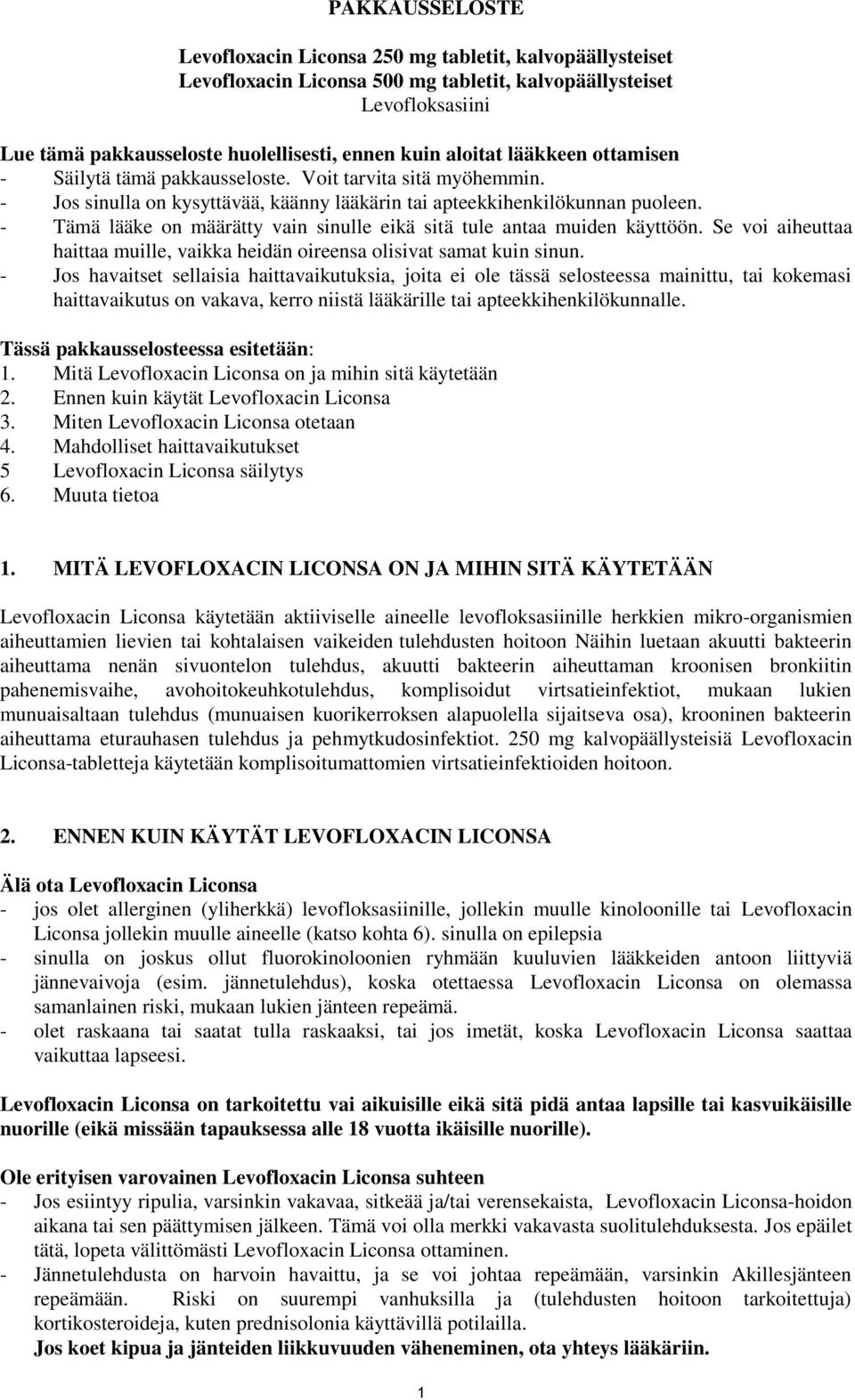 PAKKAUSSELOSTE

Levofloxacin Liconsa 250 mg tabletit, kalvopäällysteiset
Levofloxacin Liconsa 500 mg tabletit, kalvopäällysteiset
Levofloksasiini

Lue tämä pakkausseloste huolellisesti, ennen kuin aloitat lääkkeen ottamisen
- Säilytä tämä pakkausseloste. Voit tarvita sitä myöhemmin.
- Jos sinulla on kysyttävää, käänny lääkärin tai apteekkihenkilökunnan puoleen.
- Tämä lääke on määrätty vain sinulle eikä sitä tule antaa muiden käyttöön. Se voi aiheuttaa haittaa muille, vaikka heidän oireensa olisivat samat kuin sinun.
- Jos havaitset sellaisia haittavaikutuksia, joita ei ole tässä selosteessa mainittu, tai kokemasi haittavaikutus on vakava, kerro niistä lääkärille tai apteekkihenkilökunnalle.

Tässä pakkausselosteessa esitetään:
1. Mitä Levofloxacin Liconsa on ja mihin sitä käytetään
2. Ennen kuin käytät Levofloxacin Liconsa
3. Miten Levofloxacin Liconsa otetaan
4. Mahdolliset haittavaikutukset
5 Levofloxacin Liconsa säilytys
6. Muuta tietoa

1. MITÄ LEVOFLOXACIN LICONSA ON JA MIHIN SITÄ KÄYTETÄÄN

Levofloxacin Liconsa käytetään aktiiviselle aineelle levofloksasiinille herkkien mikro-organismien aiheuttamien lievien tai kohtalaisen vaikeiden tulehdusten hoitoon Näihin luetaan akuutti bakteerin aiheuttama nenän sivuontelon tulehdus, akuutti bakteerin aiheuttaman kroonisen bronkiitin pahenemisvaihe, avohoitokeuhkotulehdus, komplisoidut virtsatieinfektiot, mukaan lukien munuaisaltaan tulehdus (munuaisen kuorikerroksen alapuolella sijaitseva osa), krooninen bakteerin aiheuttama eturauhasen tulehdus ja pehmytkudosinfektiot. 250 mg kalvopäällysteisiä Levofloxacin Liconsa-tabletteja käytetään komplisoitumattomien virtsatieinfektioiden hoitoon.

2. ENNEN KUIN KÄYTÄT LEVOFLOXACIN LICONSA

Älä ota Levofloxacin Liconsa
- jos olet allerginen (yliherkkä) levofloksasiinille, jollekin muulle kinoloonille tai Levofloxacin Liconsa jollekin muulle aineelle (katso kohta 6). sinulla on epilepsia
- sinulla on joskus ollut fluorokinoloonien ryhmään kuuluvien lääkkeiden antoon liittyviä jännevaivoja (esim. jännetulehdus), koska otettaessa Levofloxacin Liconsa on olemassa samanlainen riski, mukaan lukien jänteen repeämä.
- olet raskaana tai saatat tulla raskaaksi, tai jos imetät, koska Levofloxacin Liconsa saattaa vaikuttaa lapseesi.

Levofloxacin Liconsa on tarkoitettu vai aikuisille eikä sitä pidä antaa lapsille tai kasvuikäisille nuorille (eikä missään tapauksessa alle 18 vuotta ikäisille nuorille).

Ole erityisen varovainen Levofloxacin Liconsa suhteen
- Jos esiintyy ripulia, varsinkin vakavaa, sitkeää ja/tai verensekaista, Levofloxacin Liconsa-hoidon aikana tai sen päättymisen jälkeen. Tämä voi olla merkki vakavasta suolitulehduksesta. Jos epäilet tätä, lopeta välittömästi Levofloxacin Liconsa ottaminen.
- Jännetulehdusta on harvoin havaittu, ja se voi johtaa repeämään, varsinkin Akillesjänteen repeämään. Riski on suurempi vanhuksilla ja (tulehdusten hoitoon tarkoitettuja) kortikosteroideja, kuten prednisolonia käyttävillä potilailla.
Jos koet kipua ja jänteiden liikkuvuuden väheneminen, ota yhteys lääkäriin.

1